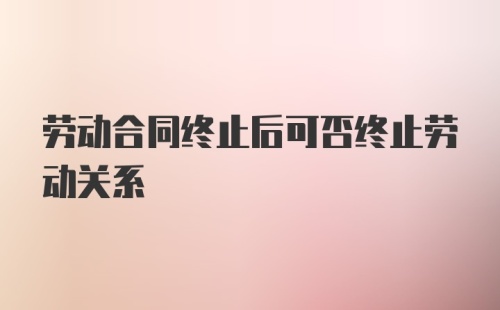 劳动合同终止后可否终止劳动关系